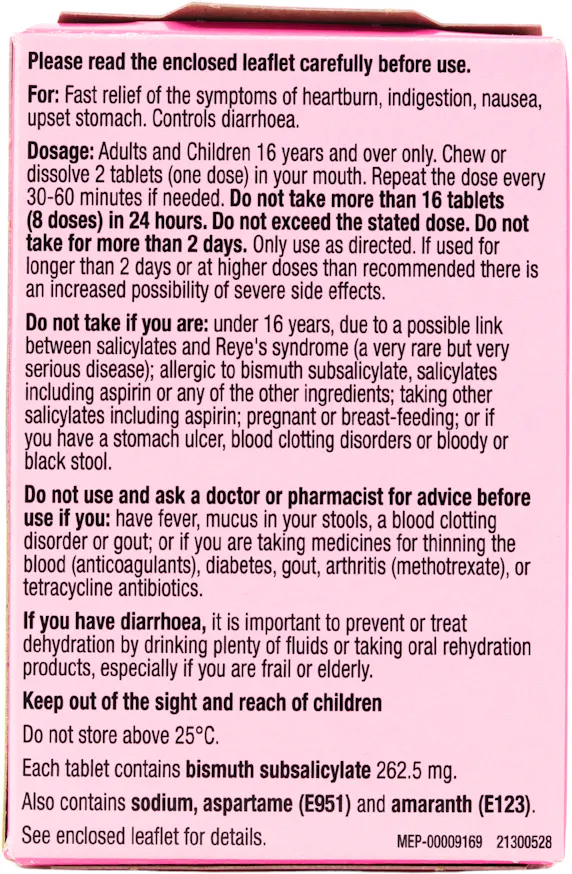 Please read the enclosed leaflet carefully before use.

For: Fast relief of the symptoms of heartburn, indigestion, nausea, upset stomach. Controls diarrhoea.

Dosage: Adults and Children 16 years and over only. Chew or dissolve 2 tablets (one dose) in your mouth. Repeat the dose every 30-60 minutes if needed. Do not take more than 16 tablets (8 doses) in 24 hours. Do not exceed the stated dose. Do not take for more than 2 days. Only use as directed. If used for longer than 2 days or at higher doses than recommended there is an increased possibility of severe side effects.

Do not take if you are: under 16 years, due to a possible link between salicylates and Reye's syndrome (a very rare but very serious disease); allergic to bismuth subsalicylate, salicylates including aspirin or any of the other ingredients; taking other salicylates including aspirin; pregnant or breast-feeding; or if you have a stomach ulcer, blood clotting disorders or bloody or black stool.

Do not use and ask a doctor or pharmacist for advice before use if you: have fever, mucus in your stools, a blood clotting disorder or gout; or if you are taking medicines for thinning the blood (anticoagulants), diabetes, gout, arthritis (methotrexate), or tetracycline antibiotics.

If you have diarrhoea, it is important to prevent or treat dehydration by drinking plenty of fluids or taking oral rehydration products, especially if you are frail or elderly.

Keep out of the sight and reach of children

Do not store above 25°C.

Each tablet contains bismuth subsalicylate 262.5 mg.

Also contains sodium, aspartame (E951) and amaranth (E123).

See enclosed leaflet for details.

MEP-00009169 21300528